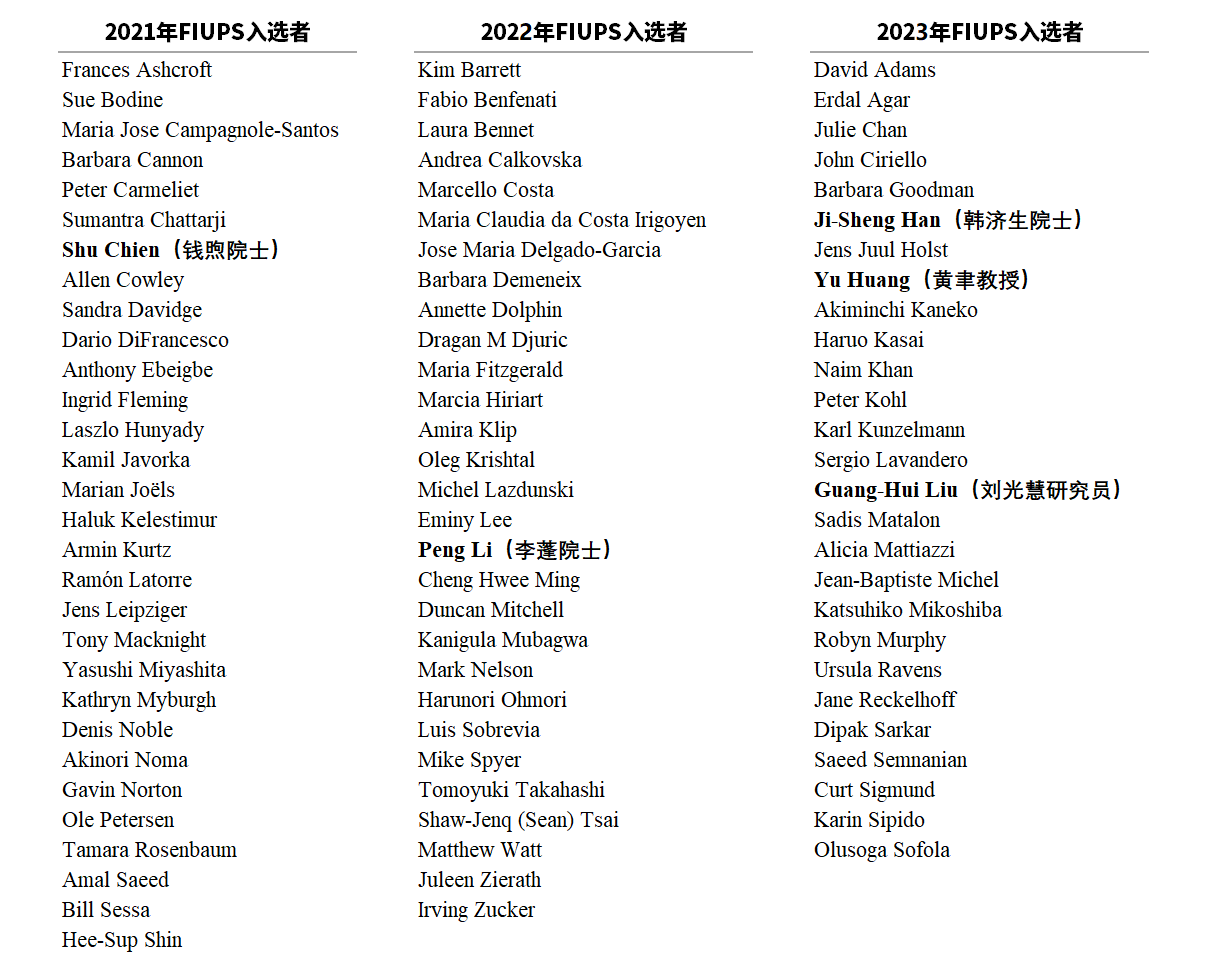 2021年FIUPS入选者

Frances Ashcroft
Sue Bodine
Maria Jose Campagnole-Santos
Barbara Cannon
Peter Carmeliet
Sumantra Chattarji
Shu Chien（钱煦院士）
Allen Cowley
Sandra Davidge
Dario DiFrancesco
Anthony Ebeigbe
Ingrid Fleming
Laszlo Hunyady
Kamil Javorka
Marian Joëls
Haluk Kelestimur
Armin Kurtz
Ramón Latorre
Jens Leipziger
Tony Macknight
Yasushi Miyashita
Kathryn Myburgh
Denis Noble
Akinori Noma
Gavin Norton
Ole Petersen
Tamara Rosenbaum
Amal Saeed
Bill Sessa
Hee-Sup Shin

2022年FIUPS入选者

Kim Barrett
Fabio Benfenati
Laura Bennet
Andrea Calkovska
Marcello Costa
Maria Claudia da Costa Irigoyen
Jose Maria Delgado-Garcia
Barbara Demeneix
Annette Dolphin
Dragan M Djuric
Maria Fitzgerald
Marcia Hiriart
Amira Klip
Oleg Krishtal
Michel Lazdunski
Eminy Lee
Peng Li（李蓬院士）
Cheng Hwee Ming
Duncan Mitchell
Kanigula Mubagwa
Mark Nelson
Harunori Ohmori
Luis Sobrevia
Mike Spyer
Tomoyuki Takahashi
Shaw-Jenq (Sean) Tsai
Matthew Watt
Juleen Zierath
Irving Zucker

2023年FIUPS入选者

David Adams
Erdal Agar
Julie Chan
John Ciriello
Barbara Goodman
Ji-Sheng Han（韩济生院士）
Jens Juul Holst
Yu Huang（黄聿教授）
Akiminchi Kaneko
Haruo Kasai
Naim Khan
Peter Kohl
Karl Kunzelmann
Sergio Lavandero
Guang-Hui Liu（刘光慧研究员）
Sadis Matalon
Alicia Mattiazzi
Jean-Baptiste Michel
Katsuhiko Mikoshiba
Robyn Murphy
Ursula Ravens
Jane Reckelhoff
Dipak Sarkar
Saeed Semnanian
Curt Sigmund
Karin Sipido
Olusoga Sofola